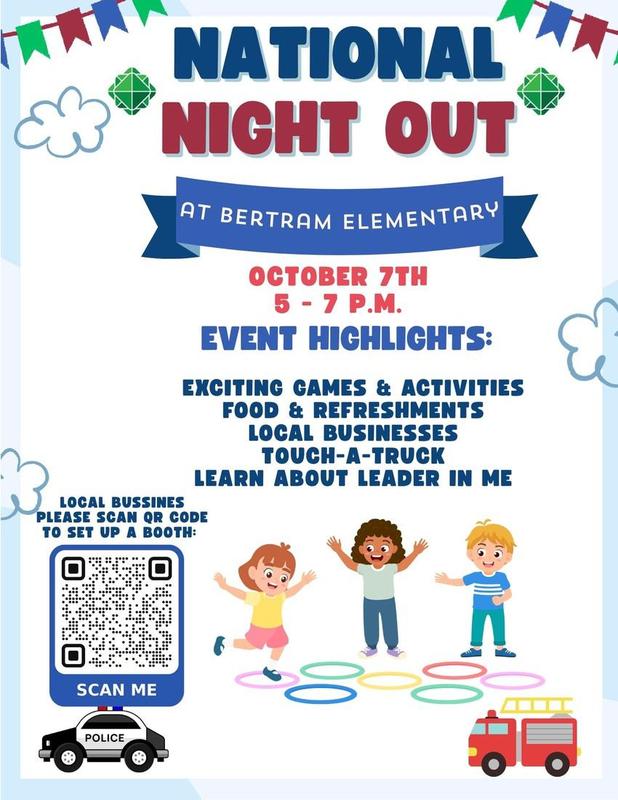 NATIONAL
NIGHT OUT

AT BERTRAM ELEMENTARY

OCTOBER 7TH
5 - 7 P.M.

EVENT HIGHLIGHTS:

EXCITING GAMES & ACTIVITIES
FOOD & REFRESHMENTS
LOCAL BUSINESSES
TOUCH-A-TRUCK
LEARN ABOUT LEADER IN ME

LOCAL BUSSINES
PLEASE SCAN QR CODE
TO SET UP A BOOTH:

SCAN ME

POLICE